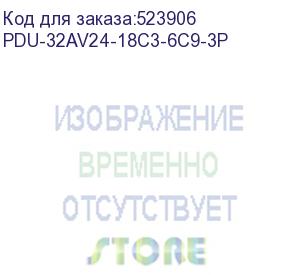 Код для заказа:523906
PDU-32AV24-18C3-6C9-3P

ИЗОБРАЖЕНИЕ
ВРЕМЕННО
ОТСУТСТВУЕТ
STORE